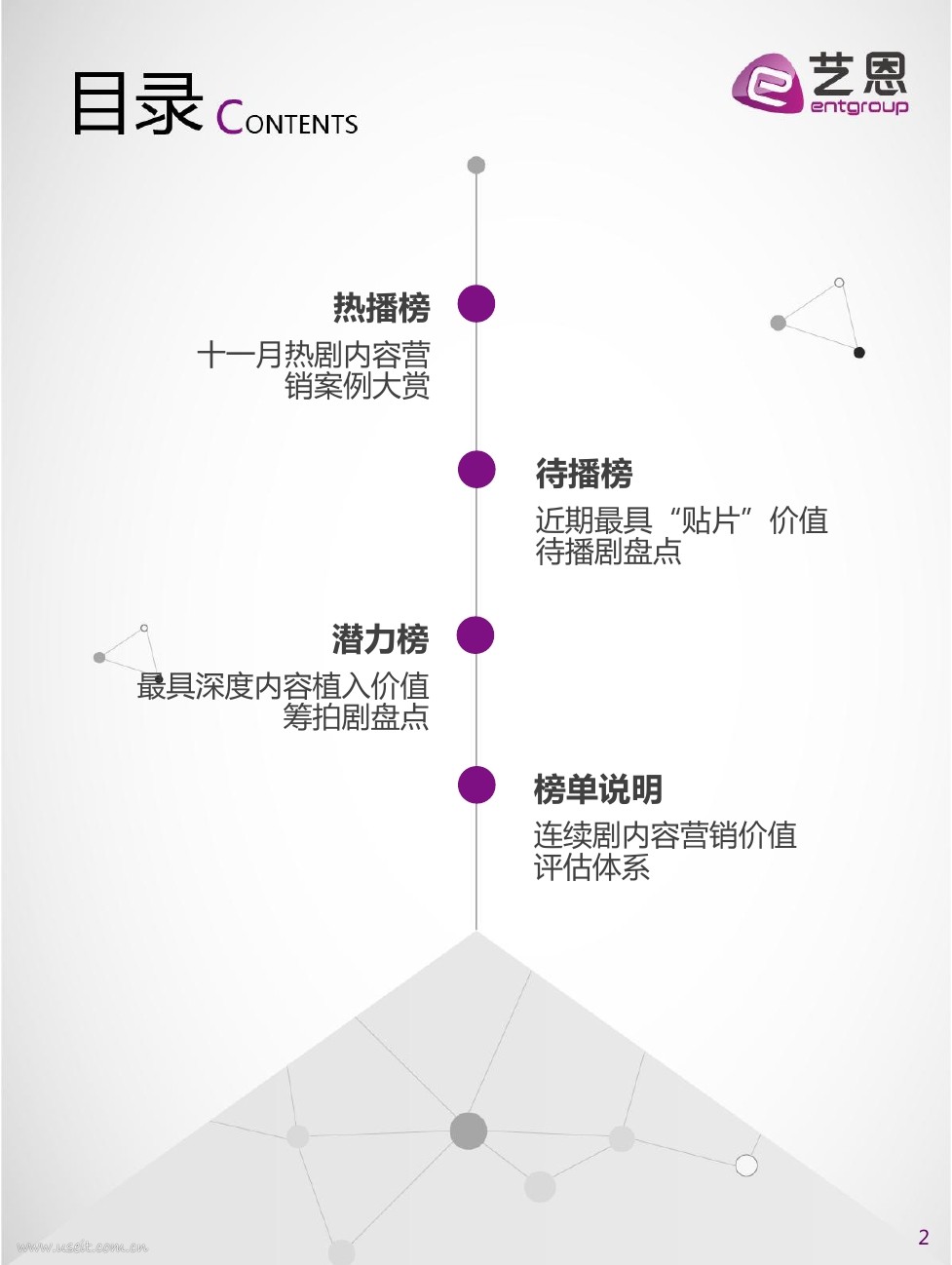 目录 CONTENTS

艺恩
entgroup

热播榜

十一月热剧内容营销案例大赏

待播榜

近期最具“贴片”价值待播剧盘点

潜力榜

最具深度内容植入价值筹拍剧盘点

榜单说明

连续剧内容营销价值评估体系

2

www.useit.com.cn